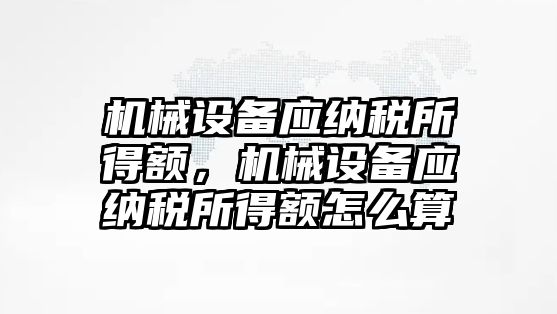 机械设备应纳税所得额，机械设备应纳税所得额怎么算